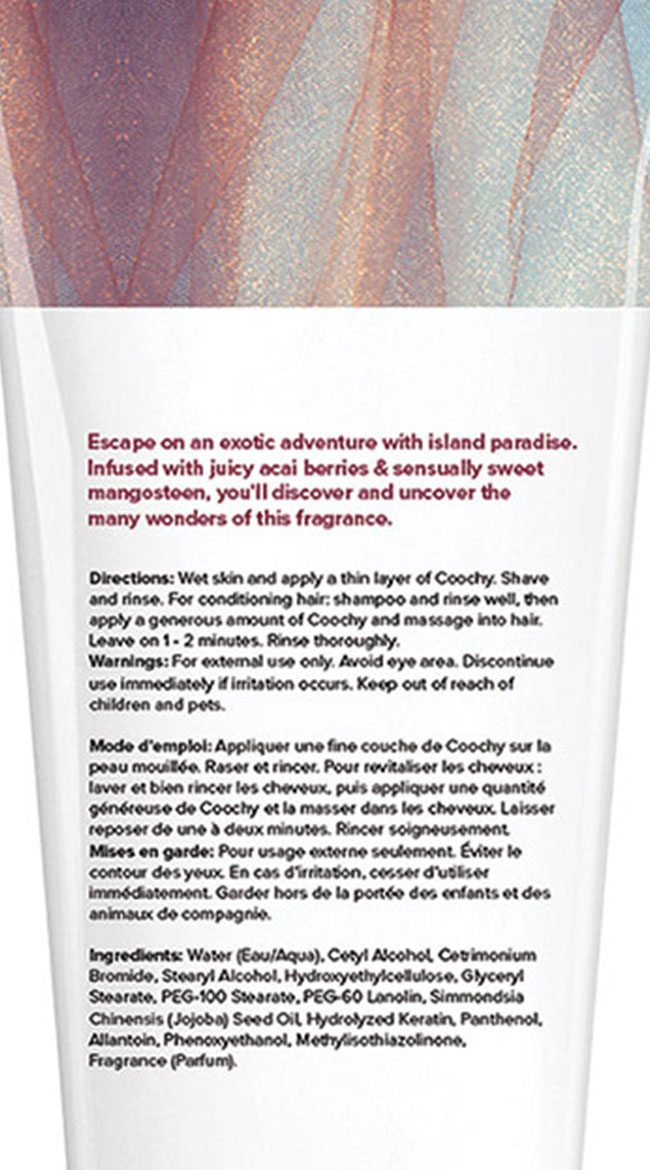 Escape on an exotic adventure with island paradise. Infused with juicy acai berries & sensually sweet mangosteen, you'll discover and uncover the many wonders of this fragrance.

Directions: Wet skin and apply a thin layer of Coochy. Shave and rinse. For conditioning hair: shampoo and rinse well, then apply a generous amount of Coochy and massage into hair. Leave on 1 - 2 minutes. Rinse thoroughly.
Warnings: For external use only. Avoid eye area. Discontinue use immediately if irritation occurs. Keep out of reach of children and pets.

Mode d'emploi: Appliquer une fine couche de Coochy sur la peau mouillée. Raser et rincer. Pour revitaliser les cheveux : laver et bien rincer les cheveux, puis appliquer une quantité généreuse de Coochy et la masser dans les cheveux. Laisser reposer de une à deux minutes. Rincer soigneusement.
Mises en garde: Pour usage externe seulement. Éviter le contour des yeux. En cas d'irritation, cesser d'utiliser immédiatement. Garder hors de la portée des enfants et des animaux de compagnie.

Ingredients: Water (Eau/Aqua), Cetyl Alcohol, Cetrimonium Bromide, Stearyl Alcohol, Hydroxyethylcellulose, Glyceryl Stearate, PEG-100 Stearate, PEG-60 Lanolin, Simmondsia Chinensis (Jojoba) Seed Oil, Hydrolyzed Keratin, Panthenol, Allantoin, Phenoxyethanol, Methylisothiazolinone, Fragrance (Parfum).